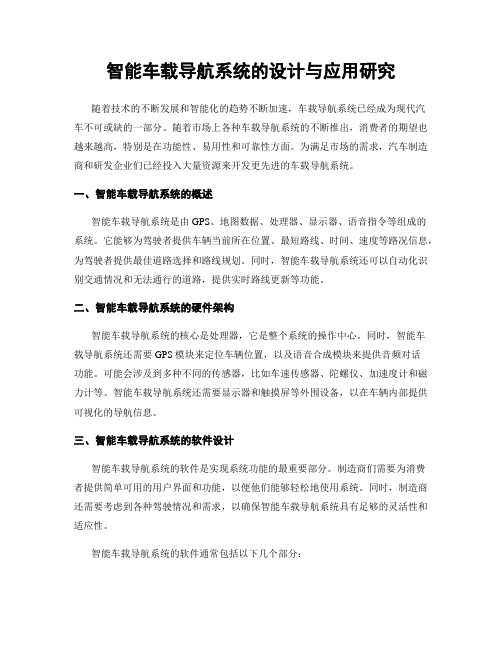 智能车载导航系统的设计与应用研究

随着技术的不断发展和智能化的趋势不断加速，车载导航系统已经成为现代汽车不可或缺的一部分。随着市场上各种车载导航系统的不断推出，消费者的期望也越来越高，特别是在功能性、易用性和可靠性方面。为满足市场的需求，汽车制造商和研发企业们已经投入大量资源来开发更先进的车载导航系统。

一、智能车载导航系统的概述

智能车载导航系统是由GPS、地图数据、处理器、显示器、语音指令等组成的系统。它能够为驾驶者提供车辆当前所在位置、最短路线、时间、速度等路况信息，为驾驶者提供最佳道路选择和路线规划。同时，智能车载导航系统还可以自动化识别交通情况和无法通行的道路，提供实时路线更新等功能。

二、智能车载导航系统的硬件架构

智能车载导航系统的核心是处理器，它是整个系统的操作中心。同时，智能车载导航系统还需要GPS模块来定位车辆位置，以及语音合成模块来提供音频对话功能。可能会涉及到多种不同的传感器，比如车速传感器、陀螺仪、加速度计和磁力计等。智能车载导航系统还需要显示器和触摸屏等外围设备，以在车辆内部提供可视化的导航信息。

三、智能车载导航系统的软件设计

智能车载导航系统的软件是实现系统功能的最重要部分。制造商们需要为消费者提供简单可用的用户界面和功能，以使他们能够轻松地使用系统。同时，制造商还需要考虑到各种驾驶情况和需求，以确保智能车载导航系统具有足够的灵活性和适应性。

智能车载导航系统的软件通常包括以下几个部分：